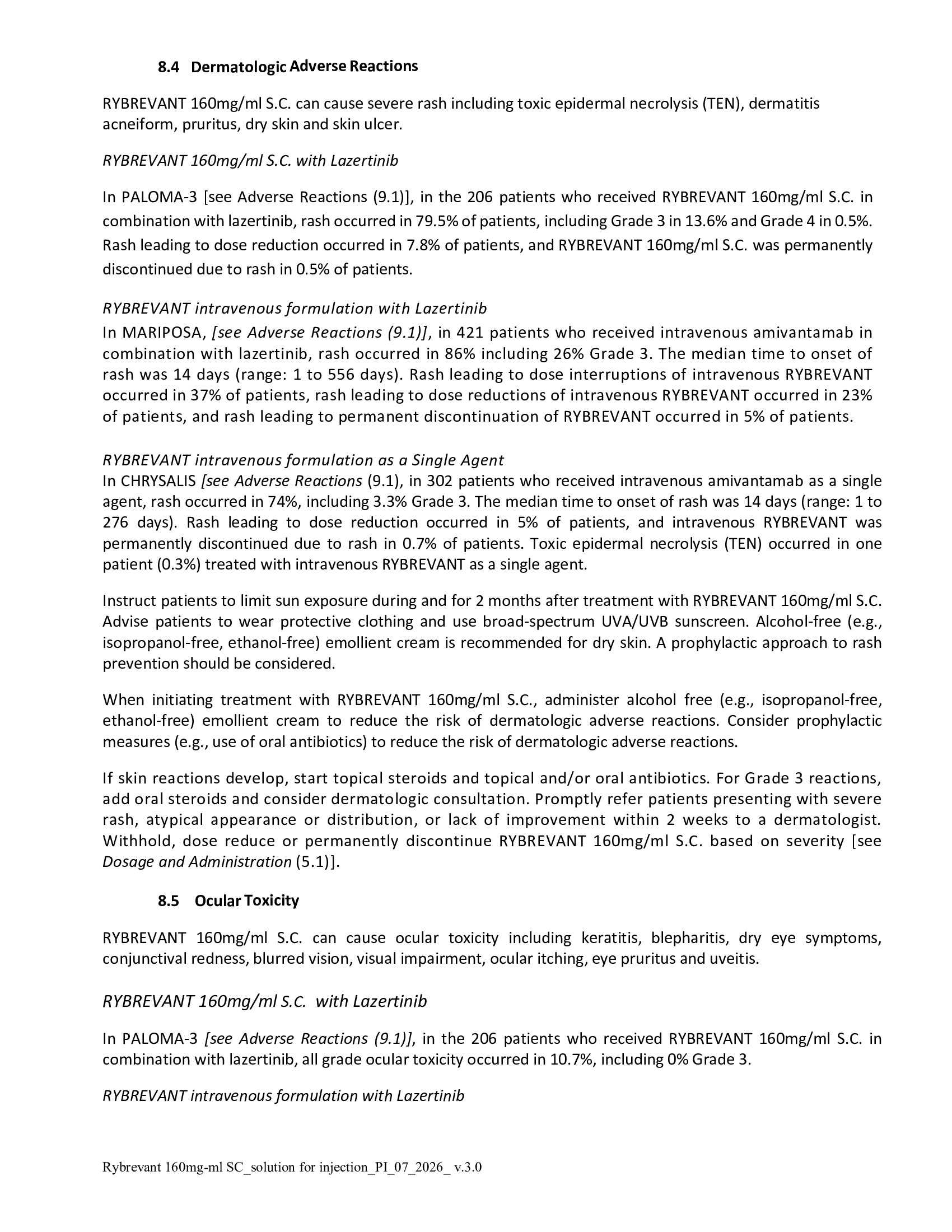 8.4 Dermatologic Adverse Reactions

RYBREVANT 160mg/ml S.C. can cause severe rash including toxic epidermal necrolysis (TEN), dermatitis acneiform, pruritus, dry skin and skin ulcer.

RYBREVANT 160mg/ml S.C. with Lazertinib

In PALOMA-3 [see Adverse Reactions (9.1)], in the 206 patients who received RYBREVANT 160mg/ml S.C. in combination with lazertinib, rash occurred in 79.5% of patients, including Grade 3 in 13.6% and Grade 4 in 0.5%. Rash leading to dose reduction occurred in 7.8% of patients, and RYBREVANT 160mg/ml S.C. was permanently discontinued due to rash in 0.5% of patients.

RYBREVANT intravenous formulation with Lazertinib
In MARIPOSA, [see Adverse Reactions (9.1)], in 421 patients who received intravenous amivantamab in combination with lazertinib, rash occurred in 86% including 26% Grade 3. The median time to onset of rash was 14 days (range: 1 to 556 days). Rash leading to dose interruptions of intravenous RYBREVANT occurred in 37% of patients, rash leading to dose reductions of intravenous RYBREVANT occurred in 23% of patients, and rash leading to permanent discontinuation of RYBREVANT occurred in 5% of patients.

RYBREVANT intravenous formulation as a Single Agent
In CHRYSALIS [see Adverse Reactions (9.1), in 302 patients who received intravenous amivantamab as a single agent, rash occurred in 74%, including 3.3% Grade 3. The median time to onset of rash was 14 days (range: 1 to 276 days). Rash leading to dose reduction occurred in 5% of patients, and intravenous RYBREVANT was permanently discontinued due to rash in 0.7% of patients. Toxic epidermal necrolysis (TEN) occurred in one patient (0.3%) treated with intravenous RYBREVANT as a single agent.

Instruct patients to limit sun exposure during and for 2 months after treatment with RYBREVANT 160mg/ml S.C. Advise patients to wear protective clothing and use broad-spectrum UVA/UVB sunscreen. Alcohol-free (e.g., isopropanol-free, ethanol-free) emollient cream is recommended for dry skin. A prophylactic approach to rash prevention should be considered.

When initiating treatment with RYBREVANT 160mg/ml S.C., administer alcohol free (e.g., isopropanol-free, ethanol-free) emollient cream to reduce the risk of dermatologic adverse reactions. Consider prophylactic measures (e.g., use of oral antibiotics) to reduce the risk of dermatologic adverse reactions.

If skin reactions develop, start topical steroids and topical and/or oral antibiotics. For Grade 3 reactions, add oral steroids and consider dermatologic consultation. Promptly refer patients presenting with severe rash, atypical appearance or distribution, or lack of improvement within 2 weeks to a dermatologist. Withhold, dose reduce or permanently discontinue RYBREVANT 160mg/ml S.C. based on severity [see Dosage and Administration (5.1)].

8.5 Ocular Toxicity

RYBREVANT 160mg/ml S.C. can cause ocular toxicity including keratitis, blepharitis, dry eye symptoms, conjunctival redness, blurred vision, visual impairment, ocular itching, eye pruritus and uveitis.

RYBREVANT 160mg/ml S.C. with Lazertinib

In PALOMA-3 [see Adverse Reactions (9.1)], in the 206 patients who received RYBREVANT 160mg/ml S.C. in combination with lazertinib, all grade ocular toxicity occurred in 10.7%, including 0% Grade 3.

RYBREVANT intravenous formulation with Lazertinib

Rybrevant 160mg-ml SC_solution for injection_PI_07_2026_ v.3.0